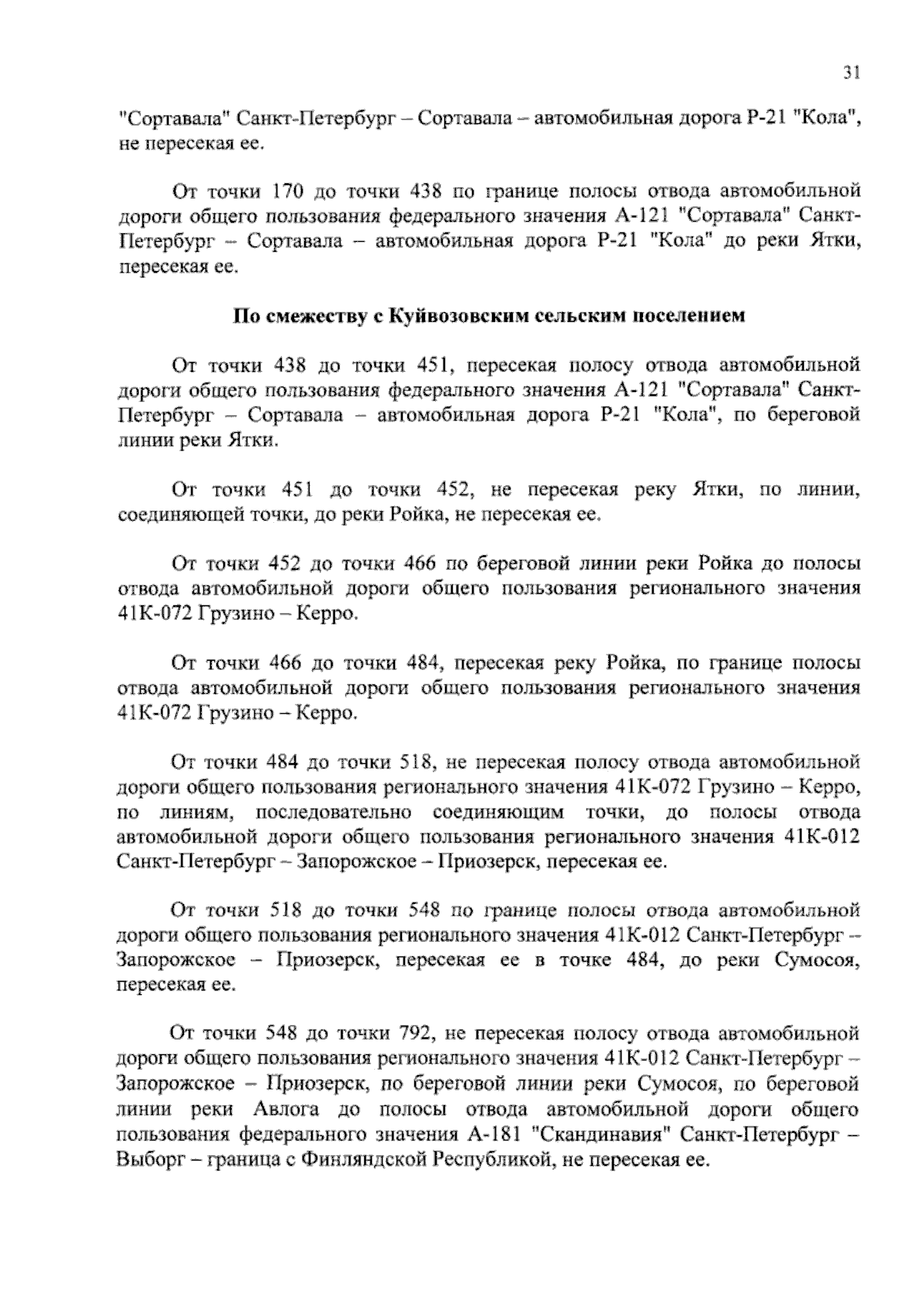 31

"Сортавала" Санкт-Петербург – Сортавала – автомобильная дорога Р-21 "Кола", не пересекая ее.

От точки 170 до точки 438 по границе полосы отвода автомобильной дороги общего пользования федерального значения А-121 "Сортавала" Санкт-Петербург – Сортавала – автомобильная дорога Р-21 "Кола" до реки Ятки, пересекая ее.

По смежеству с Куйвозовским сельским поселением

От точки 438 до точки 451, пересекая полосу отвода автомобильной дороги общего пользования федерального значения А-121 "Сортавала" Санкт-Петербург – Сортавала – автомобильная дорога Р-21 "Кола", по береговой линии реки Ятки.

От точки 451 до точки 452, не пересекая реку Ятки, по линии, соединяющей точки, до реки Ройка, не пересекая ее.

От точки 452 до точки 466 по береговой линии реки Ройка до полосы отвода автомобильной дороги общего пользования регионального значения 41К-072 Грузино – Керро.

От точки 466 до точки 484, пересекая реку Ройка, по границе полосы отвода автомобильной дороги общего пользования регионального значения 41К-072 Грузино – Керро.

От точки 484 до точки 518, не пересекая полосу отвода автомобильной дороги общего пользования регионального значения 41К-072 Грузино – Керро, по линиям, последовательно соединяющим точки, до полосы отвода автомобильной дороги общего пользования регионального значения 41К-012 Санкт-Петербург – Запорожское – Приозерск, пересекая ее.

От точки 518 до точки 548 по границе полосы отвода автомобильной дороги общего пользования регионального значения 41К-012 Санкт-Петербург – Запорожское – Приозерск, пересекая ее в точке 484, до реки Сумосоя, пересекая ее.

От точки 548 до точки 792, не пересекая полосу отвода автомобильной дороги общего пользования регионального значения 41К-012 Санкт-Петербург – Запорожское – Приозерск, по береговой линии реки Сумосоя, по береговой линии реки Авлога до полосы отвода автомобильной дороги общего пользования федерального значения А-181 "Скандинавия" Санкт-Петербург – Выборг – граница с Финляндской Республикой, не пересекая ее.